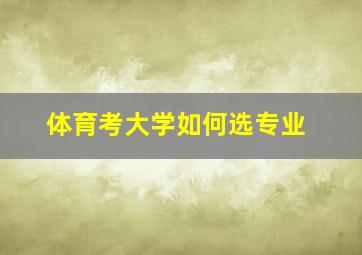 体育考大学如何选专业